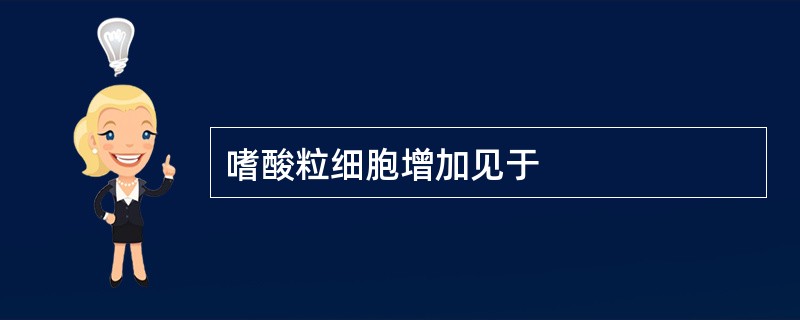 嗜酸粒细胞增加见于